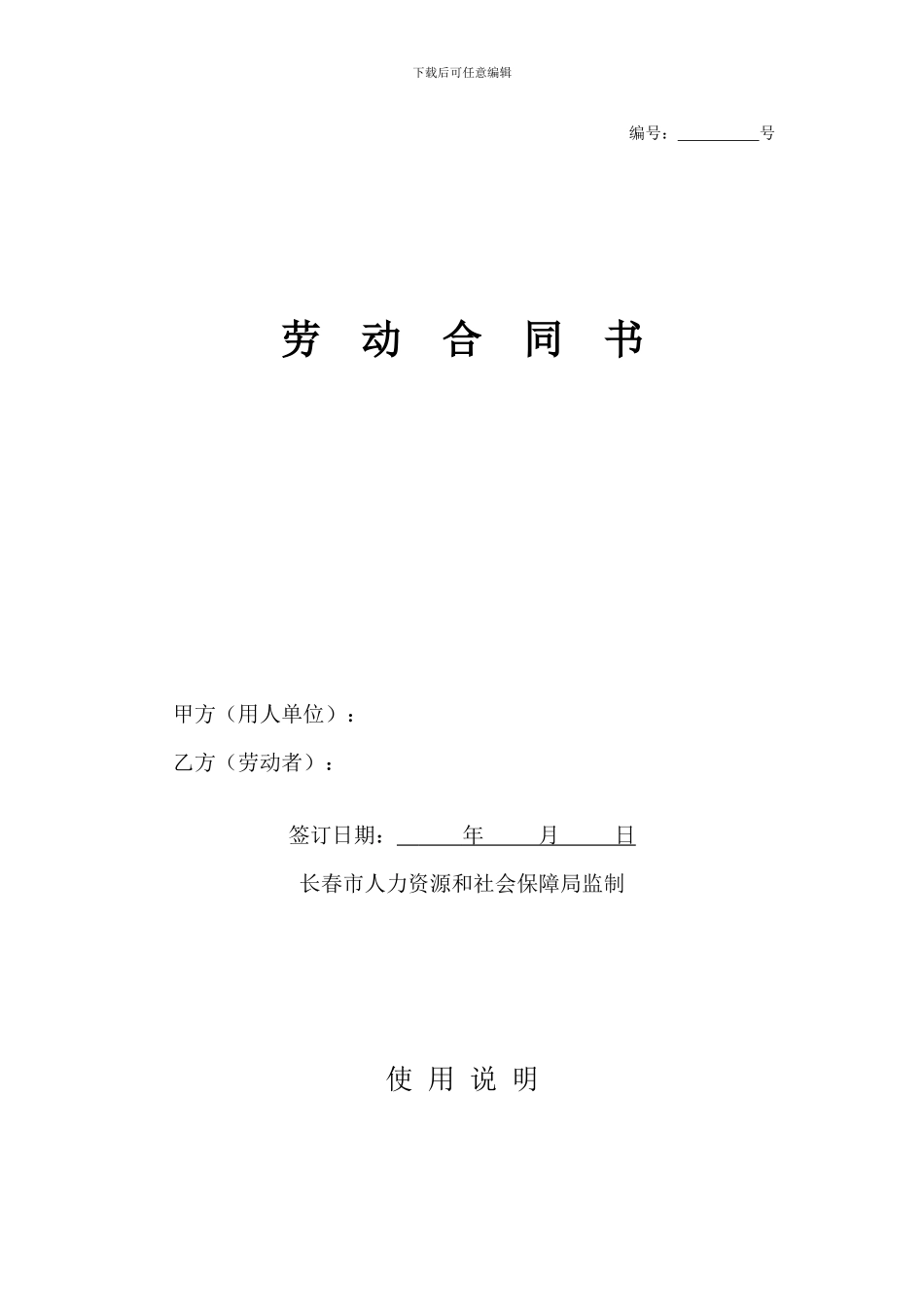 下载后可任意编辑

编号：____号

劳 动 合 同 书

甲方（用人单位）：

乙方（劳动者）：

签订日期：____年____月____日

长春市人力资源和社会保障局监制

使 用 说 明